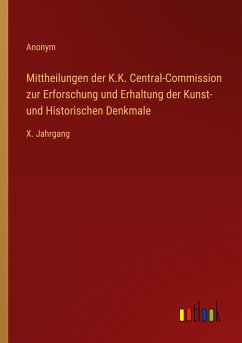 Anonym

Mittheilungen der K.K. Central-Commission zur Erforschung und Erhaltung der Kunst- und Historischen Denkmale

X. Jahrgang

outlook